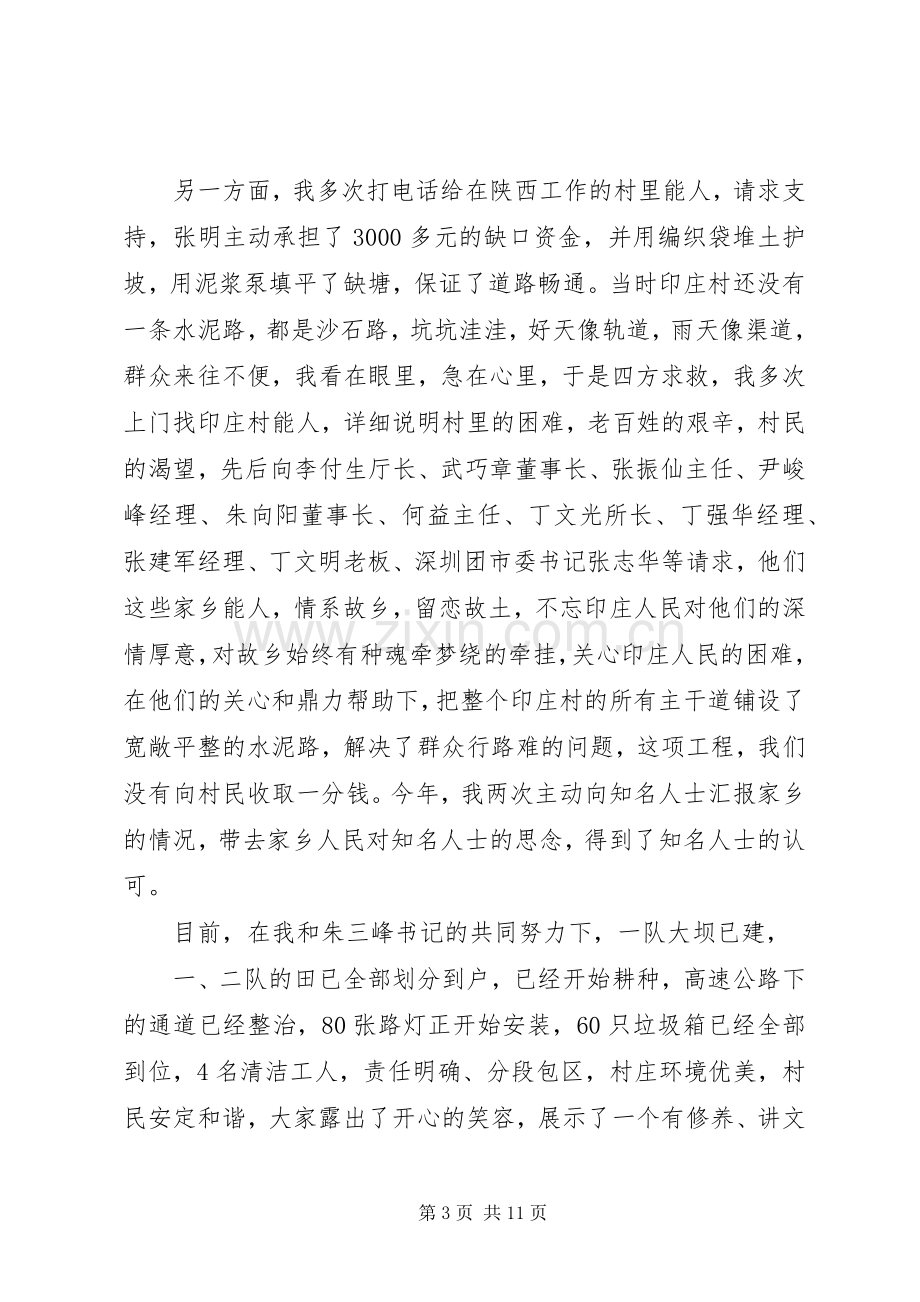 另一方面，我多次打电话给在陕西工作的村里能人，请求支持，张明主动承担了3000多元的缺口资金，并用编织袋堆土护坡，用泥浆泵填平了缺塘，保证了道路畅通。当时印庄村还没有一条水泥路，都是沙石路，坑坑洼洼，好天像轨道，雨天像渠道，群众来往不便，我看在眼里，急在心里，于是四方求救，我多次上门找印庄村能人，详细说明村里的困难，老百姓的艰辛，村民的渴望，先后向李付生厅长、武巧章董事长、张振仙主任、尹峻峰经理、朱向阳董事长、何益主任、丁文光所长、丁强华经理、张建军经理、丁文明老板、深圳团市委书记张志华等请求，他们这些家乡能人，情系故乡，留恋故土，不忘印庄人民对他们的深情厚意，对故乡始终有种魂牵梦绕的牵挂，关心印庄人民的困难，在他们的关心和鼎力帮助下，把整个印庄村的所有主干道铺设了宽敞平整的水泥路，解决了群众行路难的问题，这项工程，我们没有向村民收取一分钱。今年，我两次主动向知名人士汇报家乡的情况，带去家乡人民对知名人士的思念，得到了知名人士的认可。

目前，在我和朱三峰书记的共同努力下，一队大坝已建，

一、二队的田已全部划分到户，已经开始耕种，高速公路下的通道已经整治，80张路灯正开始安装，60只垃圾箱已经全部到位，4名清洁工人，责任明确、分段包区，村庄环境优美，村民安定和谐，大家露出了开心的笑容，展示了一个有修养、讲文

第3页 共11页

www.zixin.com.cn